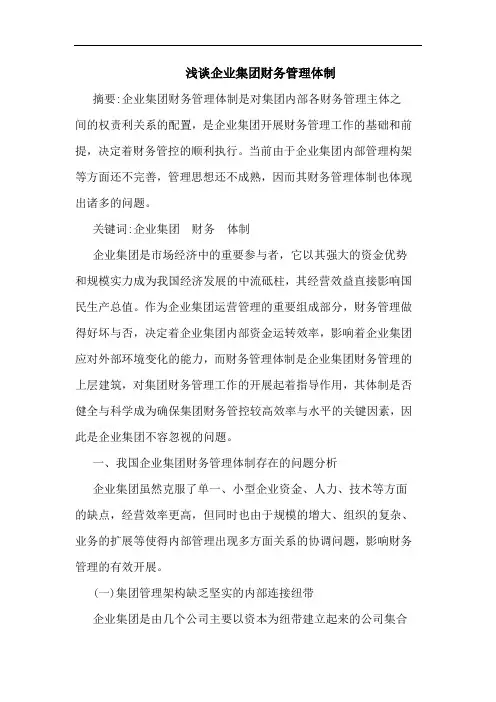 浅谈企业集团财务管理体制

摘要:企业集团财务管理体制是对集团内部各财务管理主体之间的权责利关系的配置，是企业集团开展财务管理工作的基础和前提，决定着财务管控的顺利执行。当前由于企业集团内部管理构架等方面还不完善，管理思想还不成熟，因而其财务管理体制也体现出诸多的问题。

关键词:企业集团　财务　体制

企业集团是市场经济中的重要参与者，它以其强大的资金优势和规模实力成为我国经济发展的中流砥柱，其经营效益直接影响国民生产总值。作为企业集团运营管理的重要组成部分，财务管理做得好坏与否，决定着企业集团内部资金运转效率，影响着企业集团应对外部环境变化的能力，而财务管理体制是企业集团财务管理的上层建筑，对集团财务管理工作的开展起着指导作用，其体制是否健全与科学成为确保集团财务管控较高效率与水平的关键因素，因此是企业集团不容忽视的问题。

一、我国企业集团财务管理体制存在的问题分析

企业集团虽然克服了单一、小型企业资金、人力、技术等方面的缺点，经营效率更高，但同时也由于规模的增大、组织的复杂、业务的扩展等使得内部管理出现多方面关系的协调问题，影响财务管理的有效开展。

(一)集团管理架构缺乏坚实的内部连接纽带

企业集团是由几个公司主要以资本为纽带建立起来的公司集合